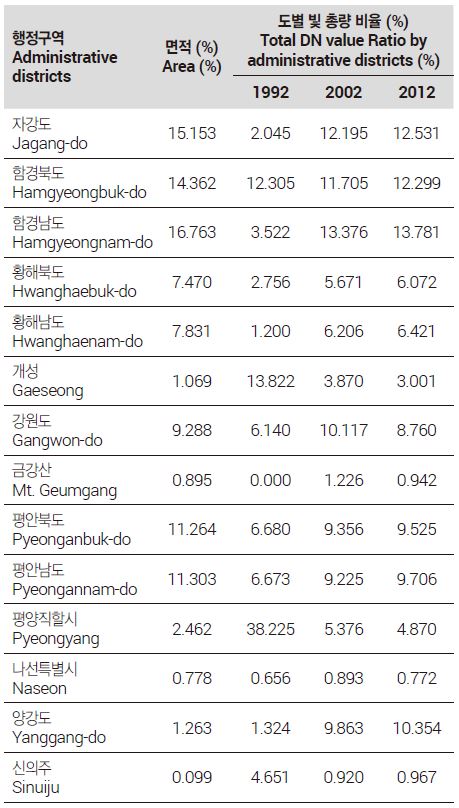 | 행정구역 Administrative districts | 면적 (%) Area (%) | 도별 빛 총량 비율 (%) Total DN value Ratio by administrative districts (%) | | |
|---|---|---|---|---|
| | | 1992 | 2002 | 2012 |
| 자강도 Jagang-do | 15.153 | 2.045 | 12.195 | 12.531 |
| 함경북도 Hamgyeongbuk-do | 14.362 | 12.305 | 11.705 | 12.299 |
| 함경남도 Hamgyeongnam-do | 16.763 | 3.522 | 13.376 | 13.781 |
| 황해북도 Hwanghaebuk-do | 7.470 | 2.756 | 5.671 | 6.072 |
| 황해남도 Hwanghaenam-do | 7.831 | 1.200 | 6.206 | 6.421 |
| 개성 Gaeseong | 1.069 | 13.822 | 3.870 | 3.001 |
| 강원도 Gangwon-do | 9.288 | 6.140 | 10.117 | 8.760 |
| 금강산 Mt. Geumgang | 0.895 | 0.000 | 1.226 | 0.942 |
| 평안북도 Pyeonganbuk-do | 11.264 | 6.680 | 9.356 | 9.525 |
| 평안남도 Pyeongannam-do | 11.303 | 6.673 | 9.225 | 9.706 |
| 평양직할시 Pyeongyang | 2.462 | 38.225 | 5.376 | 4.870 |
| 나선특별시 Naseon | 0.778 | 0.656 | 0.893 | 0.772 |
| 양강도 Yanggang-do | 1.263 | 1.324 | 9.863 | 10.354 |
| 신의주 Sinuiju | 0.099 | 4.651 | 0.920 | 0.967 |